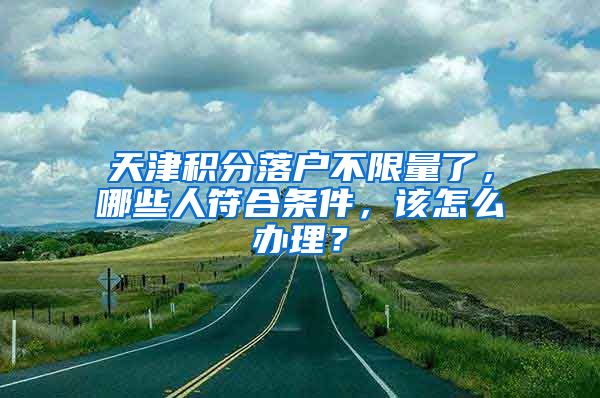 天津积分落户不限量了，哪些人符合条件，该怎么办理？